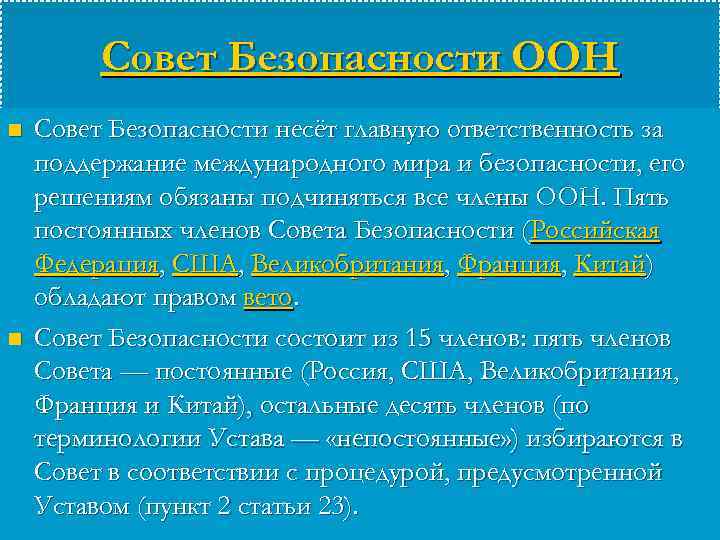 Совет Безопасности ООН

Совет Безопасности несёт главную ответственность за поддержание международного мира и безопасности, его решениям обязаны подчиняться все члены ООН. Пять постоянных членов Совета Безопасности (Российская Федерация, США, Великобритания, Франция, Китай) обладают правом вето.

Совет Безопасности состоит из 15 членов: пять членов Совета — постоянные (Россия, США, Великобритания, Франция и Китай), остальные десять членов (по терминологии Устава — «непостоянные») избираются в Совет в соответствии с процедурой, предусмотренной Уставом (пункт 2 статьи 23).